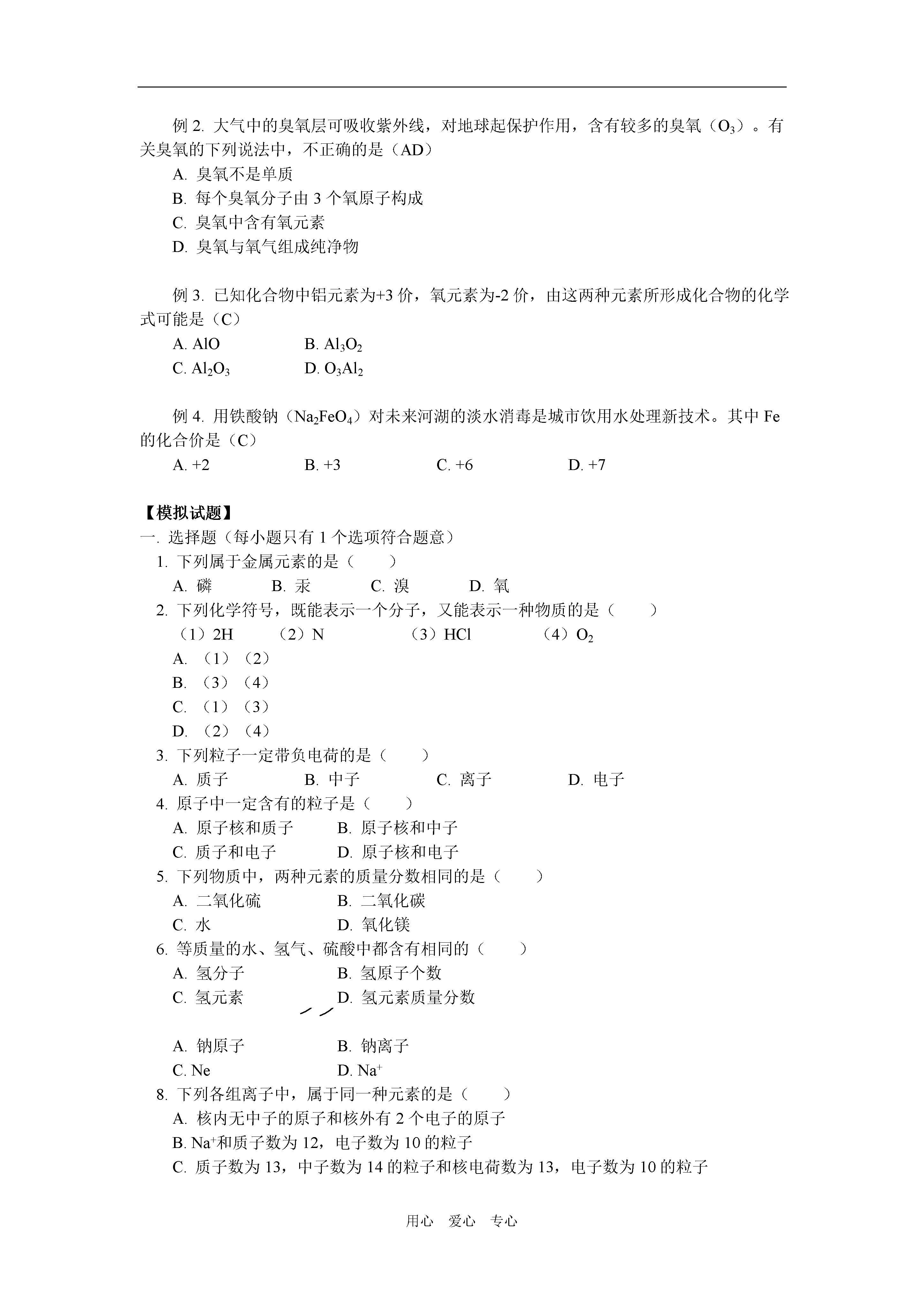 例 2. 大气中的臭氧层可吸收紫外线，对地球起保护作用，含有较多的臭氧（$O_3$）。有关臭氧的下列说法中，不正确的是（AD）

A. 臭氧不是单质

B. 每个臭氧分子由 3 个氧原子构成

C. 臭氧中含有氧元素

D. 臭氧与氧气组成纯净物

例 3. 已知化合物中铝元素为+3 价，氧元素为-2 价，由这两种元素所形成化合物的化学式可能是（C）

A. AlO　　B. $Al_3O_2$

C. $Al_2O_3$　　D. $O_3Al_2$

例 4. 用铁酸钠（$Na_2FeO_4$）对未来河湖的淡水消毒是城市饮用水处理新技术。其中 Fe 的化合价是（C）

A. +2　　B. +3　　C. +6　　D. +7

【模拟试题】

一. 选择题（每小题只有 1 个选项符合题意）

1. 下列属于金属元素的是（　　）

A. 磷　　B. 汞　　C. 溴　　D. 氧

2. 下列化学符号，既能表示一个分子，又能表示一种物质的是（　　）

（1）2H　　（2）N　　（3）HCl　　（4）$O_2$

A. （1）（2）

B. （3）（4）

C. （1）（3）

D. （2）（4）

3. 下列粒子一定带负电荷的是（　　）

A. 质子　　B. 中子　　C. 离子　　D. 电子

4. 原子中一定含有的粒子是（　　）

A. 原子核和质子　　B. 原子核和中子

C. 质子和电子　　D. 原子核和电子

5. 下列物质中，两种元素的质量分数相同的是（　　）

A. 二氧化硫　　B. 二氧化碳

C. 水　　D. 氧化镁

6. 等质量的水、氢气、硫酸中都含有相同的（　　）

A. 氢分子　　B. 氢原子个数

C. 氢元素　　D. 氢元素质量分数

A. 钠原子　　B. 钠离子

C. Ne　　D. $Na^+$

8. 下列各组离子中，属于同一种元素的是（　　）

A. 核内无中子的原子和核外有 2 个电子的原子

B. $Na^+$和质子数为 12，电子数为 10 的粒子

C. 质子数为 13，中子数为 14 的粒子和核电荷数为 13，电子数为 10 的粒子

用心　爱心　专心